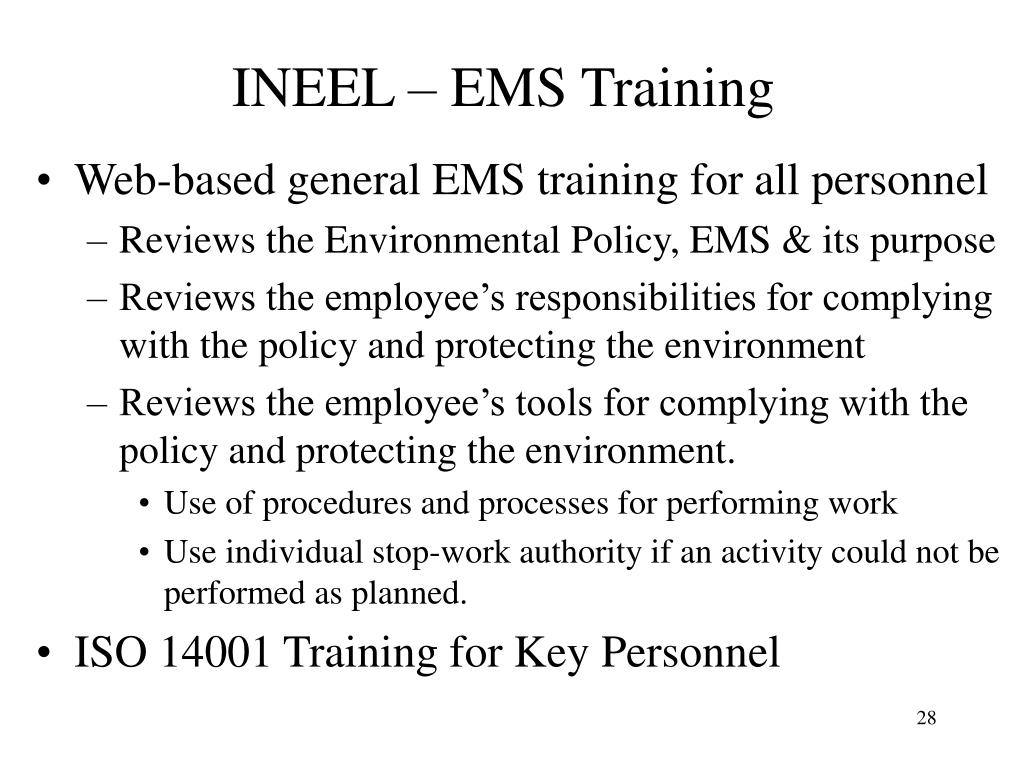 INEEL – EMS Training

• Web-based general EMS training for all personnel
  – Reviews the Environmental Policy, EMS & its purpose
  – Reviews the employee’s responsibilities for complying with the policy and protecting the environment
  – Reviews the employee’s tools for complying with the policy and protecting the environment.
    • Use of procedures and processes for performing work
    • Use individual stop-work authority if an activity could not be performed as planned.
• ISO 14001 Training for Key Personnel

28